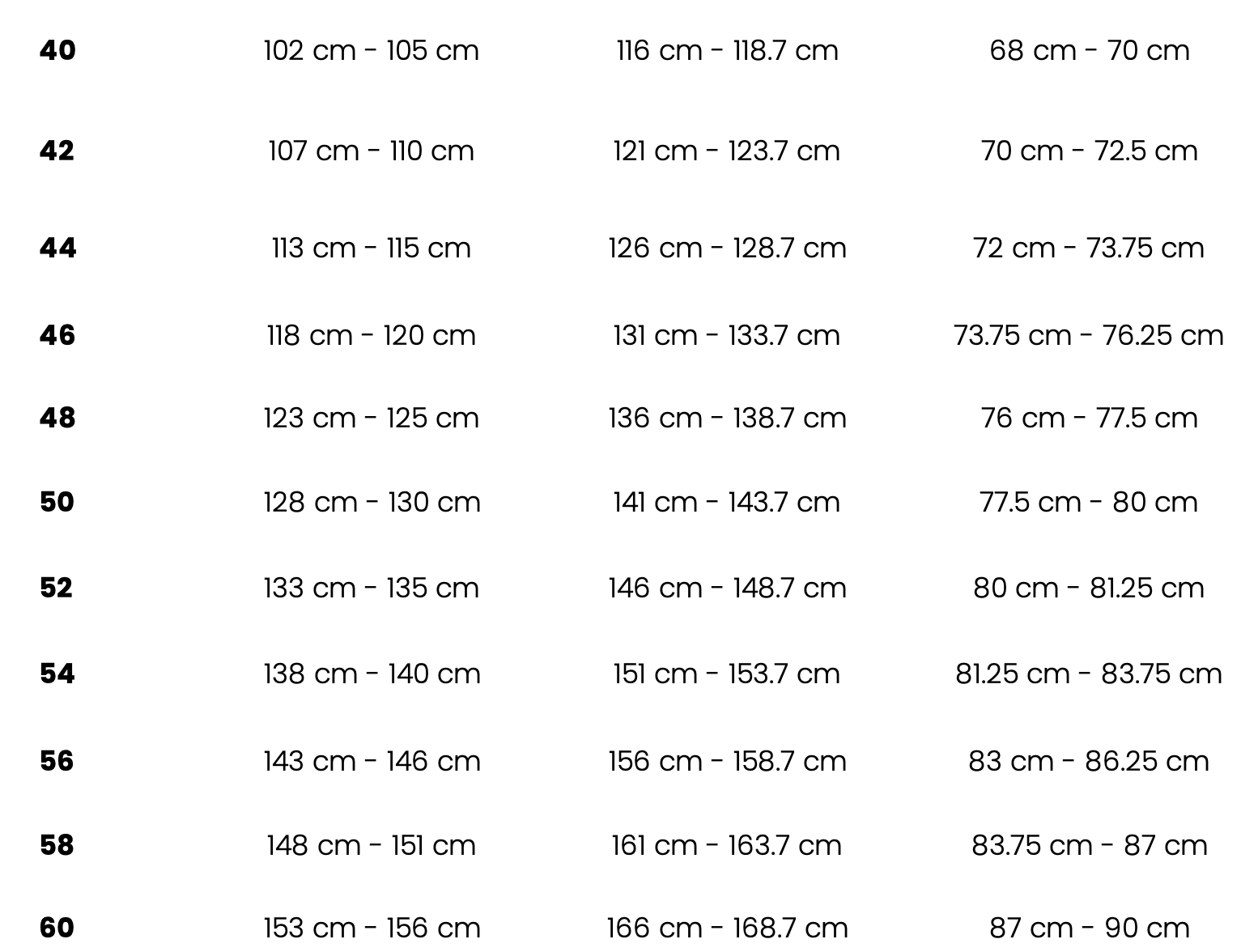 | 40 | 102 cm - 105 cm | 116 cm - 118.7 cm | 68 cm - 70 cm |
|---|---|---|---|
| 42 | 107 cm - 110 cm | 121 cm - 123.7 cm | 70 cm - 72.5 cm |
| 44 | 113 cm - 115 cm | 126 cm - 128.7 cm | 72 cm - 73.75 cm |
| 46 | 118 cm - 120 cm | 131 cm - 133.7 cm | 73.75 cm - 76.25 cm |
| 48 | 123 cm - 125 cm | 136 cm - 138.7 cm | 76 cm - 77.5 cm |
| 50 | 128 cm - 130 cm | 141 cm - 143.7 cm | 77.5 cm - 80 cm |
| 52 | 133 cm - 135 cm | 146 cm - 148.7 cm | 80 cm - 81.25 cm |
| 54 | 138 cm - 140 cm | 151 cm - 153.7 cm | 81.25 cm - 83.75 cm |
| 56 | 143 cm - 146 cm | 156 cm - 158.7 cm | 83 cm - 86.25 cm |
| 58 | 148 cm - 151 cm | 161 cm - 163.7 cm | 83.75 cm - 87 cm |
| 60 | 153 cm - 156 cm | 166 cm - 168.7 cm | 87 cm - 90 cm |